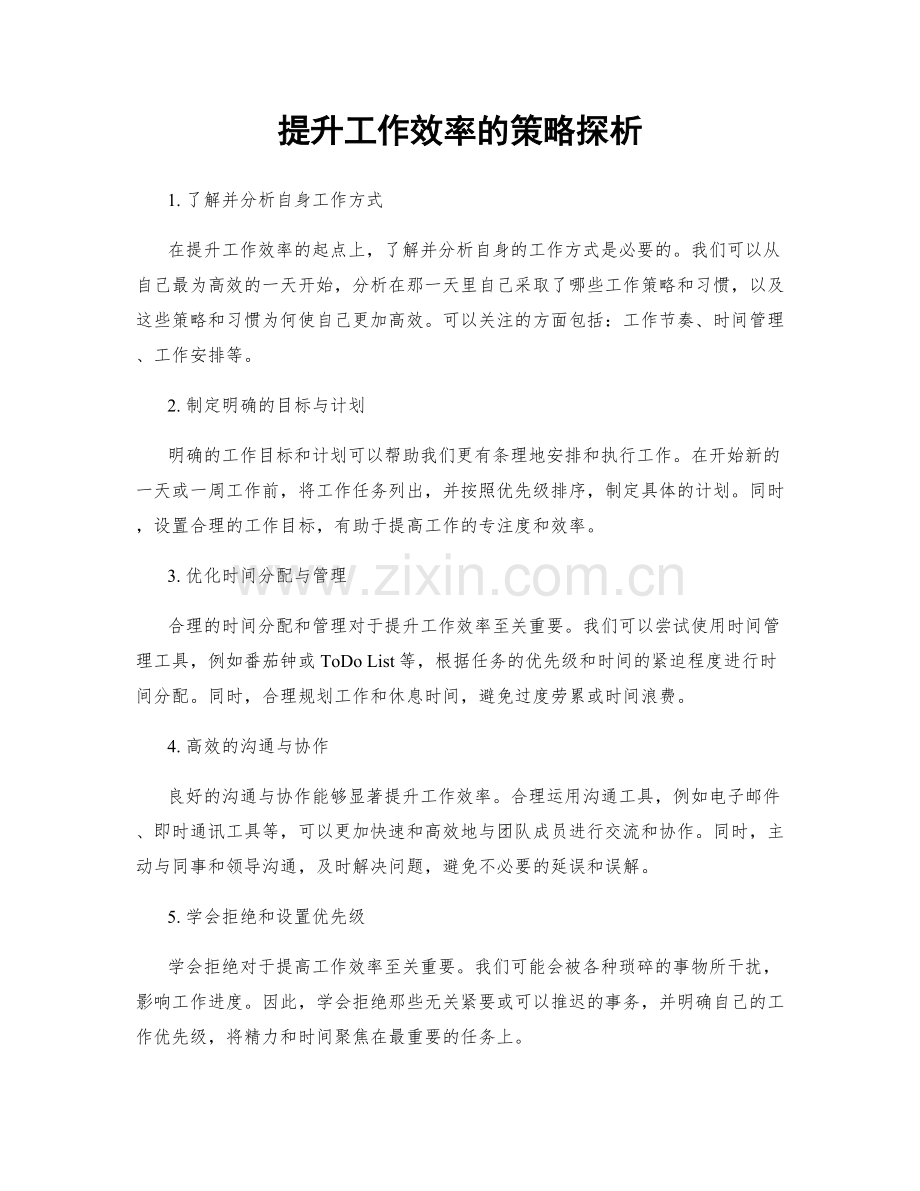 提升工作效率的策略探析

1. 了解并分析自身工作方式

在提升工作效率的起点上，了解并分析自身的工作方式是必要的。我们可以从自己最为高效的一天开始，分析在那一天里自己采取了哪些工作策略和习惯，以及这些策略和习惯为何使自己更加高效。可以关注的方面包括：工作节奏、时间管理、工作安排等。

2. 制定明确的目标与计划

明确的工作目标和计划可以帮助我们更有条理地安排和执行工作。在开始新的一天或一周工作前，将工作任务列出，并按照优先级排序，制定具体的计划。同时，设置合理的工作目标，有助于提高工作的专注度和效率。

3. 优化时间分配与管理

www.zixin.com.cn

合理的时间分配和管理对于提升工作效率至关重要。我们可以尝试使用时间管理工具，例如番茄钟或 ToDo List 等，根据任务的优先级和时间的紧迫程度进行时间分配。同时，合理规划工作和休息时间，避免过度劳累或时间浪费。

4. 高效的沟通与协作

良好的沟通与协作能够显著提升工作效率。合理运用沟通工具，例如电子邮件、即时通讯工具等，可以更加快速和高效地与团队成员进行交流和协作。同时，主动与同事和领导沟通，及时解决问题，避免不必要的延误和误解。

5. 学会拒绝和设置优先级

学会拒绝对于提高工作效率至关重要。我们可能会被各种琐碎的事物所干扰，影响工作进度。因此，学会拒绝那些无关紧要或可以推迟的事务，并明确自己的工作优先级，将精力和时间聚焦在最重要的任务上。